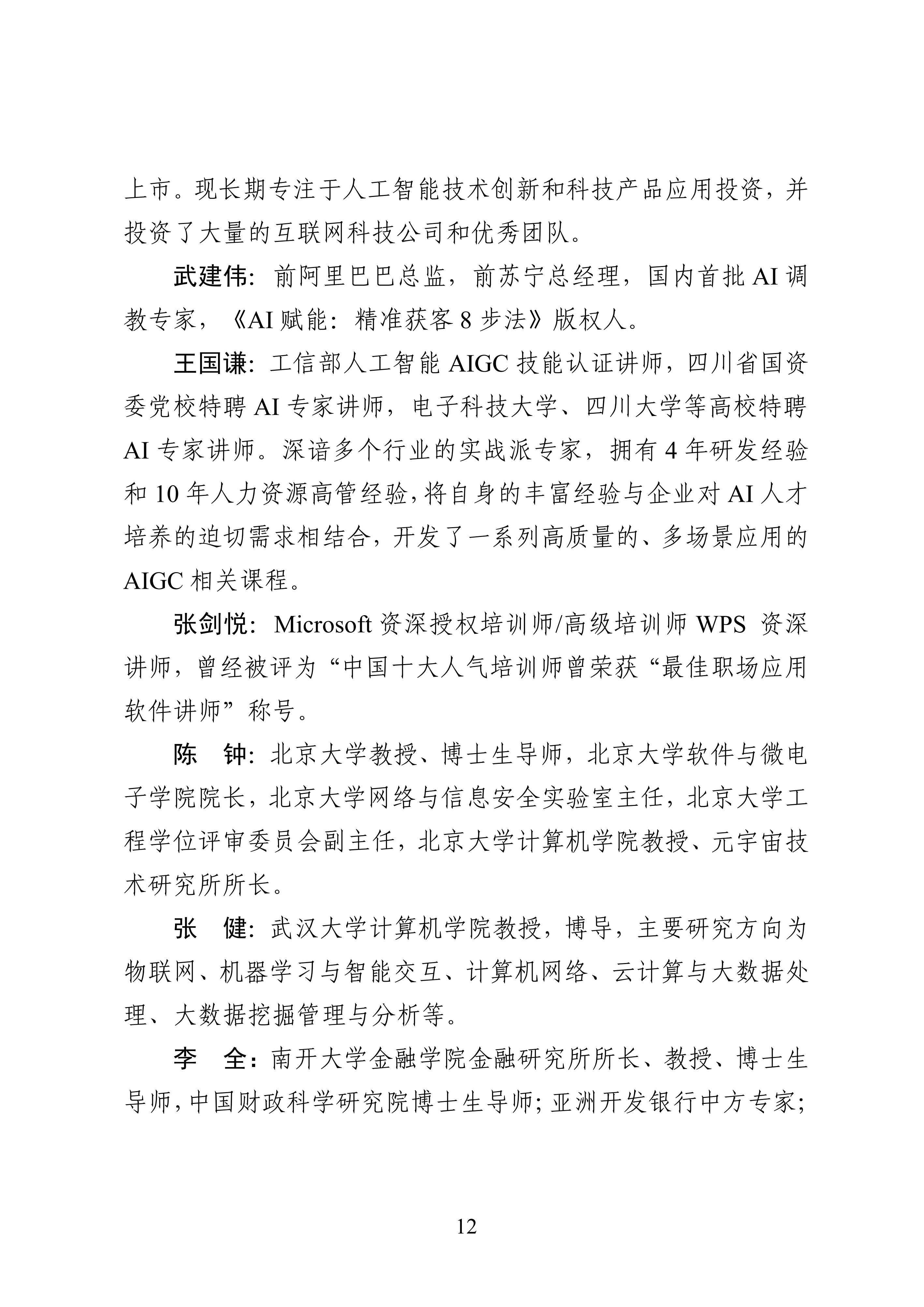 上市。现长期专注于人工智能技术创新和科技产品应用投资，并投资了大量的互联网科技公司和优秀团队。

武建伟：前阿里巴巴总监，前苏宁总经理，国内首批 AI 调教专家，《AI 赋能：精准获客 8 步法》版权人。

王国谦：工信部人工智能 AIGC 技能认证讲师，四川省国资委党校特聘 AI 专家讲师，电子科技大学、四川大学等高校特聘 AI 专家讲师。深谙多个行业的实战派专家，拥有 4 年研发经验和 10 年人力资源高管经验，将自身的丰富经验与企业对 AI 人才培养的迫切需求相结合，开发了一系列高质量的、多场景应用的 AIGC 相关课程。

张剑悦：Microsoft 资深授权培训师/高级培训师 WPS 资深讲师，曾经被评为“中国十大人气培训师曾荣获“最佳职场应用软件讲师”称号。

陈　钟：北京大学教授、博士生导师，北京大学软件与微电子学院院长，北京大学网络与信息安全实验室主任，北京大学工程学位评审委员会副主任，北京大学计算机学院教授、元宇宙技术研究所所长。

张　健：武汉大学计算机学院教授，博导，主要研究方向为物联网、机器学习与智能交互、计算机网络、云计算与大数据处理、大数据挖掘管理与分析等。

李　全：南开大学金融学院金融研究所所长、教授、博士生导师，中国财政科学研究院博士生导师；亚洲开发银行中方专家；

12